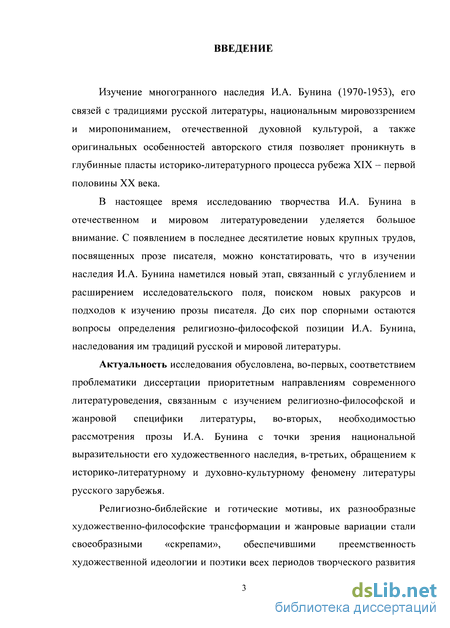 ВВЕДЕНИЕ

Изучение многогранного наследия И.А. Бунина (1970-1953), его связей с традициями русской литературы, национальным мировоззрением и миропониманием, отечественной духовной культурой, а также оригинальных особенностей авторского стиля позволяет проникнуть в глубинные пласты историко-литературного процесса рубежа XIX – первой половины XX века.

В настоящее время исследованию творчества И.А. Бунина в отечественном и мировом литературоведении уделяется большое внимание. С появлением в последнее десятилетие новых крупных трудов, посвященных прозе писателя, можно констатировать, что в изучении наследия И.А. Бунина наметился новый этап, связанный с углублением и расширением исследовательского поля, поиском новых ракурсов и подходов к изучению прозы писателя. До сих пор спорными остаются вопросы определения религиозно-философской позиции И.А. Бунина, наследования им традиций русской и мировой литературы.

Актуальность исследования обусловлена, во-первых, соответствием проблематики диссертации приоритетным направлениям современного литературоведения, связанным с изучением религиозно-философской и жанровой специфики литературы, во-вторых, необходимостью рассмотрения прозы И.А. Бунина с точки зрения национальной выразительности его художественного наследия, в-третьих, обращением к историко-литературному и духовно-культурному феномену литературы русского зарубежья.

Религиозно-библейские и готические мотивы, их разнообразные художественно-философские трансформации и жанровые вариации стали своеобразными «скрепами», обеспечившими преемственность художественной идеологии и поэтики всех периодов творческого развития

3

dsLib.net
библиотека диссертаций